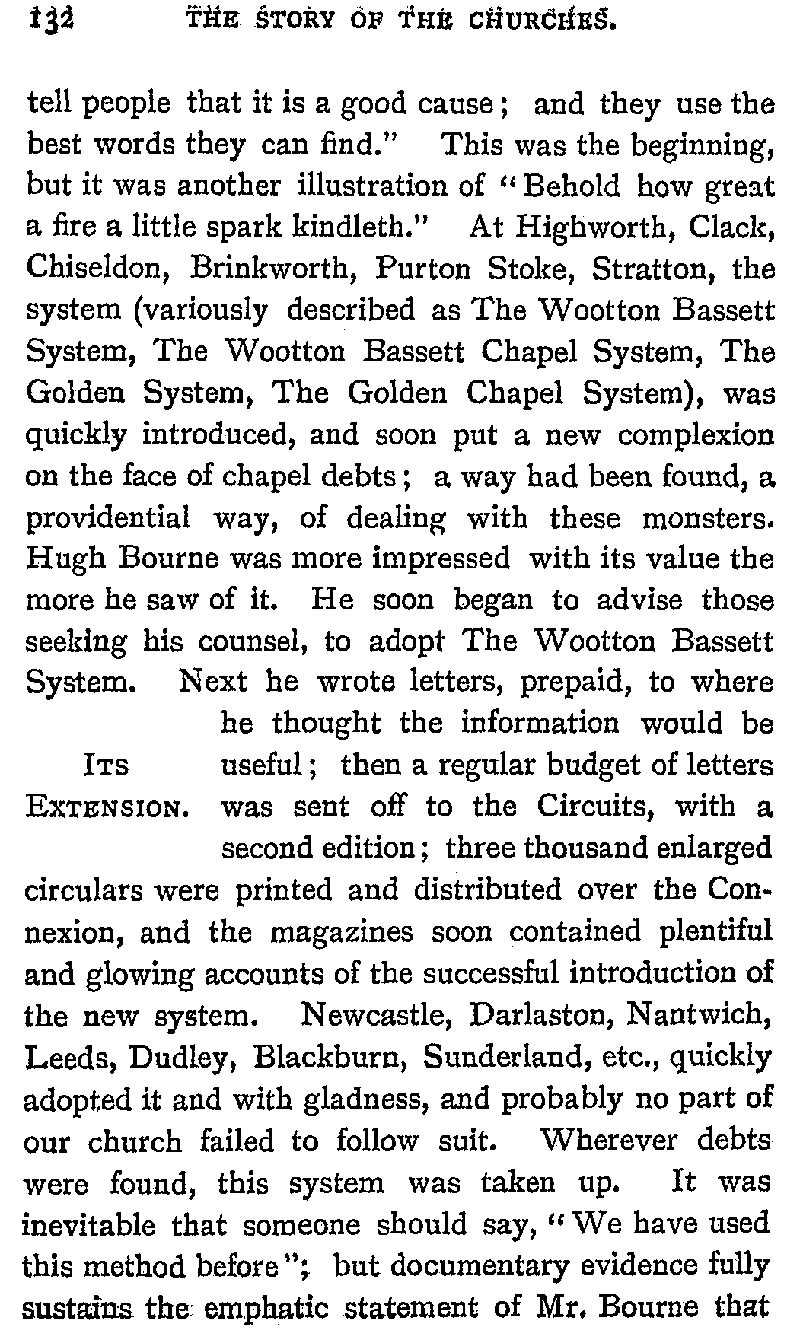 132 THE STORY OF THE CHURCHES.

tell people that it is a good cause; and they use the best words they can find." This was the beginning, but it was another illustration of "Behold how great a fire a little spark kindleth." At Highworth, Clack, Chiseldon, Brinkworth, Purton Stoke, Stratton, the system (variously described as The Wootton Bassett System, The Wootton Bassett Chapel System, The Golden System, The Golden Chapel System), was quickly introduced, and soon put a new complexion on the face of chapel debts; a way had been found, a providential way, of dealing with these monsters. Hugh Bourne was more impressed with its value the more he saw of it. He soon began to advise those seeking his counsel, to adopt The Wootton Bassett System. Next he wrote letters, prepaid, to where he thought the information would be useful; then a regular budget of letters was sent off to the Circuits, with a second edition; three thousand enlarged circulars were printed and distributed over the Connexion, and the magazines soon contained plentiful and glowing accounts of the successful introduction of the new system. Newcastle, Darlaston, Nantwich, Leeds, Dudley, Blackburn, Sunderland, etc., quickly adopted it and with gladness, and probably no part of our church failed to follow suit. Wherever debts were found, this system was taken up. It was inevitable that someone should say, "We have used this method before"; but documentary evidence fully sustains the emphatic statement of Mr. Bourne that

ITS EXTENSION.